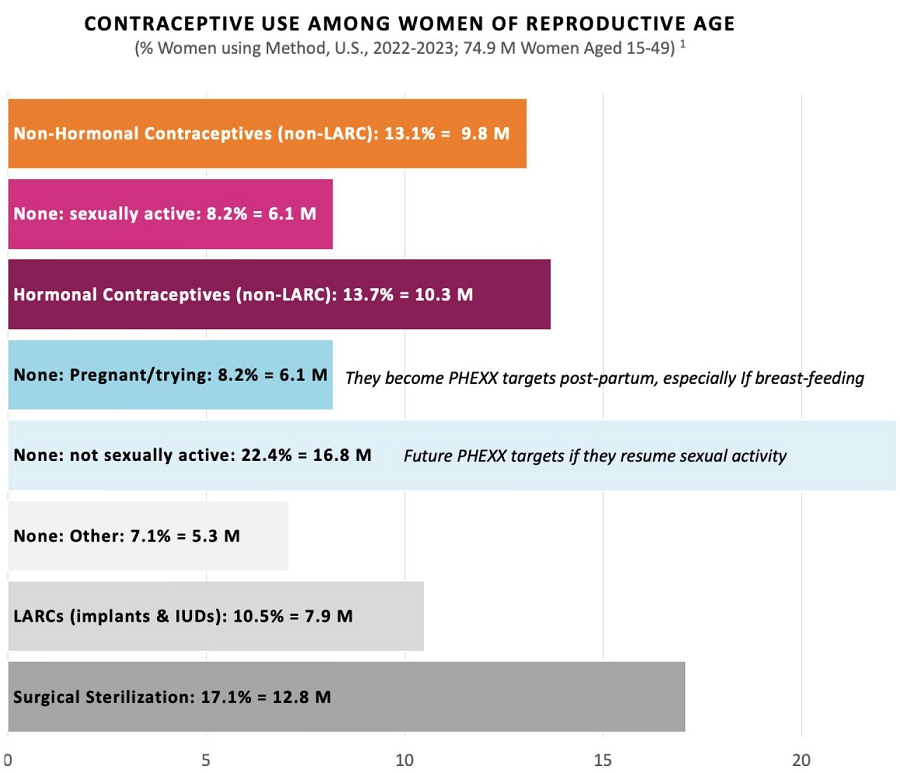 CONTRACEPTIVE USE AMONG WOMEN OF REPRODUCTIVE AGE
(% Women using Method, U.S., 2022-2023; 74.9 M Women Aged 15-49) $^1$

Non-Hormonal Contraceptives (non-LARC): 13.1% = 9.8 M

None: sexually active: 8.2% = 6.1 M

Hormonal Contraceptives (non-LARC): 13.7% = 10.3 M

None: Pregnant/trying: 8.2% = 6.1 M They become PHEXX targets post-partum, especially If breast-feeding

None: not sexually active: 22.4% = 16.8 M Future PHEXX targets if they resume sexual activity

None: Other: 7.1% = 5.3 M

LARCs (implants & IUDs): 10.5% = 7.9 M

Surgical Sterilization: 17.1% = 12.8 M

0 5 10 15 20